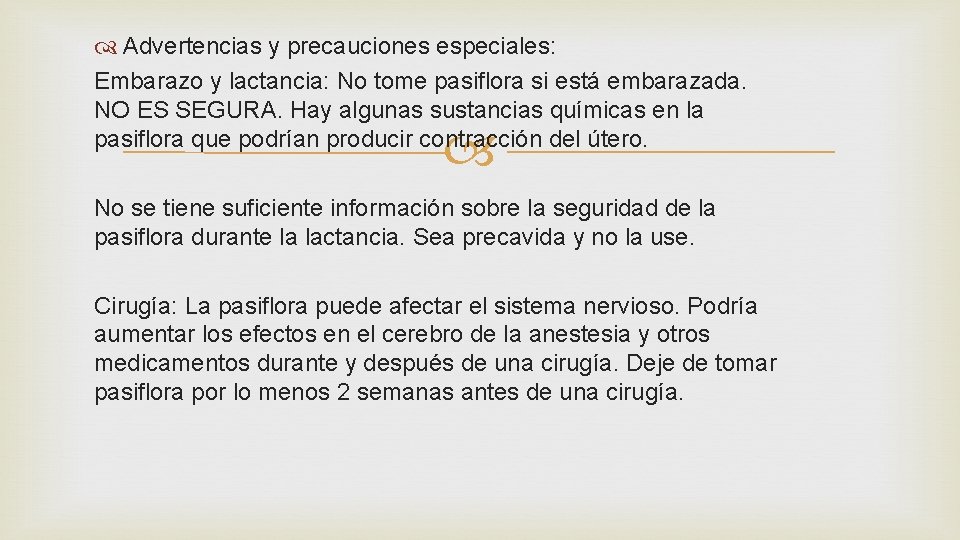 Advertencias y precauciones especiales:
Embarazo y lactancia: No tome pasiflora si está embarazada. NO ES SEGURA. Hay algunas sustancias químicas en la pasiflora que podrían producir contracción del útero.

No se tiene suficiente información sobre la seguridad de la pasiflora durante la lactancia. Sea precavida y no la use.

Cirugía: La pasiflora puede afectar el sistema nervioso. Podría aumentar los efectos en el cerebro de la anestesia y otros medicamentos durante y después de una cirugía. Deje de tomar pasiflora por lo menos 2 semanas antes de una cirugía.